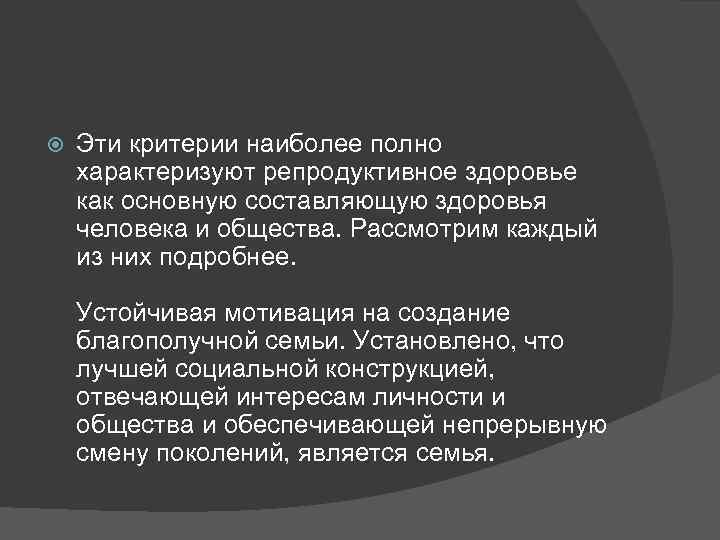 Эти критерии наиболее полно характеризуют репродуктивное здоровье как основную составляющую здоровья человека и общества. Рассмотрим каждый из них подробнее.

Устойчивая мотивация на создание благополучной семьи. Установлено, что лучшей социальной конструкцией, отвечающей интересам личности и общества и обеспечивающей непрерывную смену поколений, является семья.